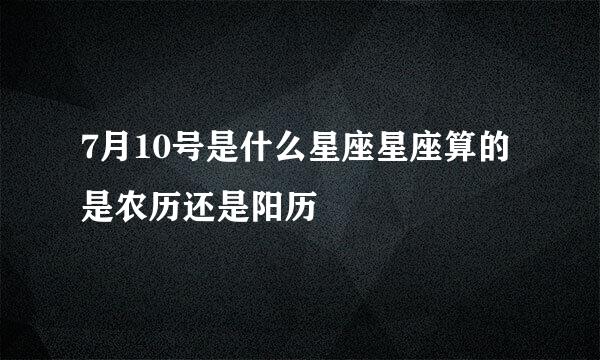 7月10号是什么星座星座算的是农历还是阳历